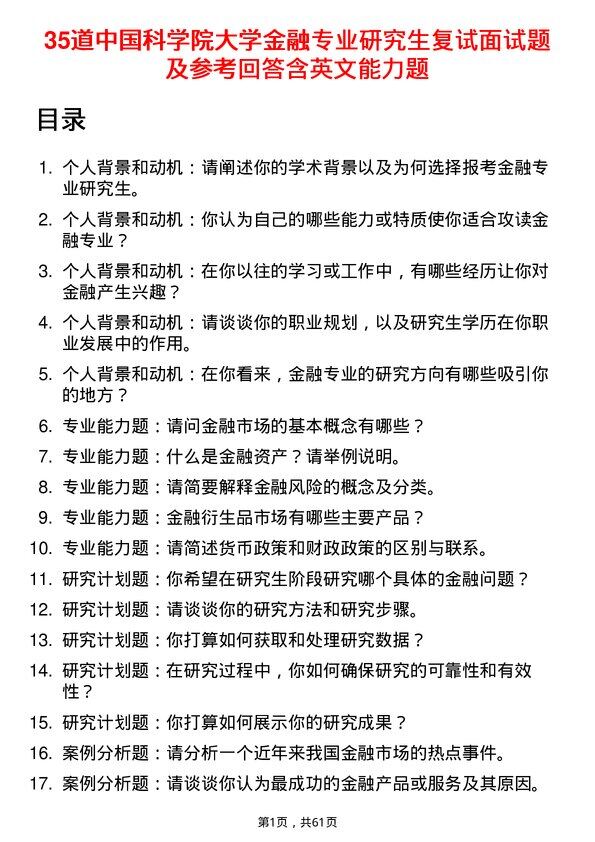 35道中国科学院大学金融专业研究生复试面试题及参考回答含英文能力题

目录

1. 个人背景和动机：请阐述你的学术背景以及为何选择报考金融专业研究生。
2. 个人背景和动机：你认为自己的哪些能力或特质使你适合攻读金融专业？
3. 个人背景和动机：在你以往的学习或工作中，有哪些经历让你对金融产生兴趣？
4. 个人背景和动机：请谈谈你的职业规划，以及研究生学历在你职业发展中的作用。
5. 个人背景和动机：在你看来，金融专业的研究方向有哪些吸引你的地方？
6. 专业能力题：请问金融市场的基本概念有哪些？
7. 专业能力题：什么是金融资产？请举例说明。
8. 专业能力题：请简要解释金融风险的概念及分类。
9. 专业能力题：金融衍生品市场有哪些主要产品？
10. 专业能力题：请简述货币政策和财政政策的区别与联系。
11. 研究计划题：你希望在研究生阶段研究哪个具体的金融问题？
12. 研究计划题：请谈谈你的研究方法和研究步骤。
13. 研究计划题：你打算如何获取和处理研究数据？
14. 研究计划题：在研究过程中，你如何确保研究的可靠性和有效性？
15. 研究计划题：你打算如何展示你的研究成果？
16. 案例分析题：请分析一个近年来我国金融市场的热点事件。
17. 案例分析题：请谈谈你认为最成功的金融产品或服务及其原因。

第1页，共61页